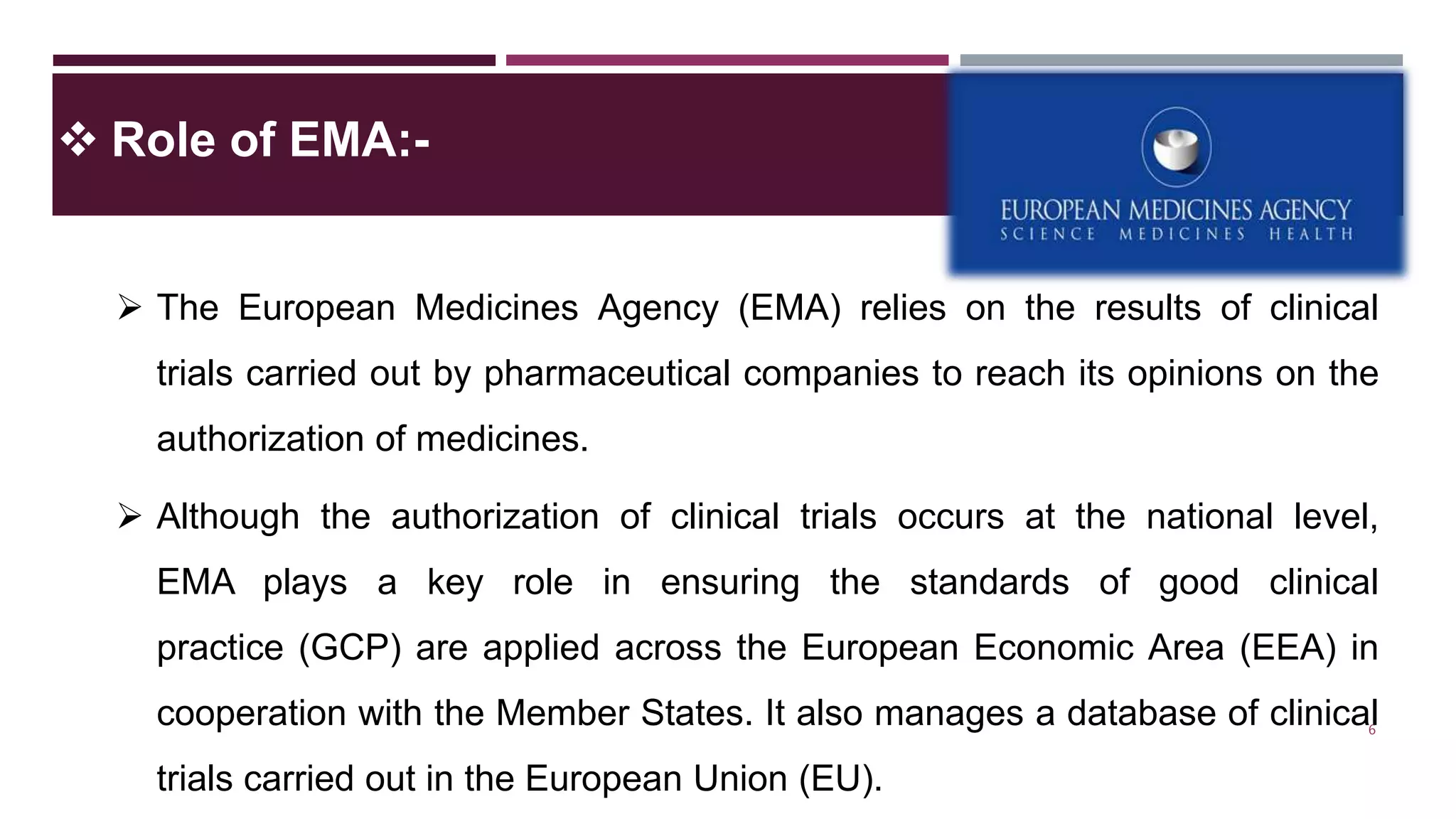 ❖ Role of EMA:-

EUROPEAN MEDICINES AGENCY
SCIENCE MEDICINES HEALTH

➢ The European Medicines Agency (EMA) relies on the results of clinical trials carried out by pharmaceutical companies to reach its opinions on the authorization of medicines.

➢ Although the authorization of clinical trials occurs at the national level, EMA plays a key role in ensuring the standards of good clinical practice (GCP) are applied across the European Economic Area (EEA) in cooperation with the Member States. It also manages a database of clinical trials carried out in the European Union (EU).

6